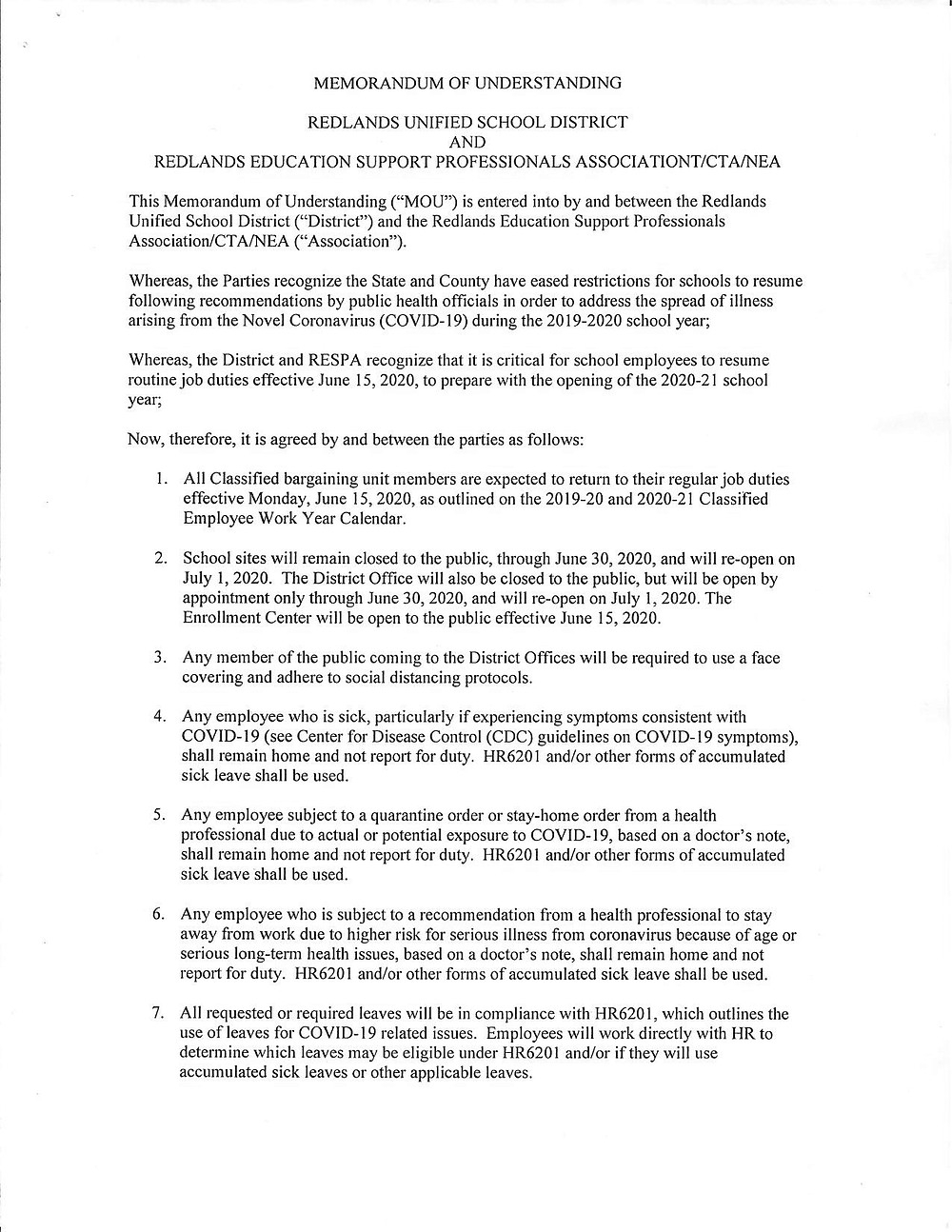 MEMORANDUM OF UNDERSTANDING

REDLANDS UNIFIED SCHOOL DISTRICT
AND
REDLANDS EDUCATION SUPPORT PROFESSIONALS ASSOCIATIONT/CTA/NEA

This Memorandum of Understanding ("MOU") is entered into by and between the Redlands Unified School District ("District") and the Redlands Education Support Professionals Association/CTA/NEA ("Association").

Whereas, the Parties recognize the State and County have eased restrictions for schools to resume following recommendations by public health officials in order to address the spread of illness arising from the Novel Coronavirus (COVID-19) during the 2019-2020 school year;

Whereas, the District and RESPA recognize that it is critical for school employees to resume routine job duties effective June 15, 2020, to prepare with the opening of the 2020-21 school year;

Now, therefore, it is agreed by and between the parties as follows:

1. All Classified bargaining unit members are expected to return to their regular job duties effective Monday, June 15, 2020, as outlined on the 2019-20 and 2020-21 Classified Employee Work Year Calendar.

2. School sites will remain closed to the public, through June 30, 2020, and will re-open on July 1, 2020. The District Office will also be closed to the public, but will be open by appointment only through June 30, 2020, and will re-open on July 1, 2020. The Enrollment Center will be open to the public effective June 15, 2020.

3. Any member of the public coming to the District Offices will be required to use a face covering and adhere to social distancing protocols.

4. Any employee who is sick, particularly if experiencing symptoms consistent with COVID-19 (see Center for Disease Control (CDC) guidelines on COVID-19 symptoms), shall remain home and not report for duty. HR6201 and/or other forms of accumulated sick leave shall be used.

5. Any employee subject to a quarantine order or stay-home order from a health professional due to actual or potential exposure to COVID-19, based on a doctor's note, shall remain home and not report for duty. HR6201 and/or other forms of accumulated sick leave shall be used.

6. Any employee who is subject to a recommendation from a health professional to stay away from work due to higher risk for serious illness from coronavirus because of age or serious long-term health issues, based on a doctor's note, shall remain home and not report for duty. HR6201 and/or other forms of accumulated sick leave shall be used.

7. All requested or required leaves will be in compliance with HR6201, which outlines the use of leaves for COVID-19 related issues. Employees will work directly with HR to determine which leaves may be eligible under HR6201 and/or if they will use accumulated sick leaves or other applicable leaves.